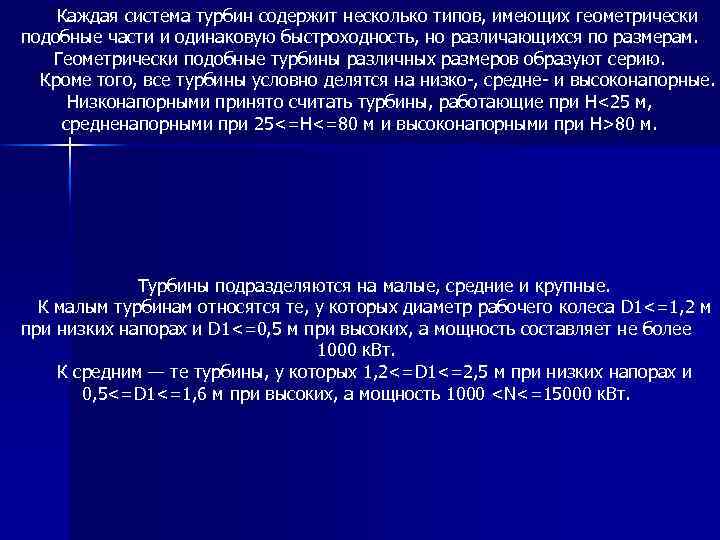 Каждая система турбин содержит несколько типов, имеющих геометрически подобные части и одинаковую быстроходность, но различающихся по размерам. Геометрически подобные турбины различных размеров образуют серию.

Кроме того, все турбины условно делятся на низко-, средне- и высоконапорные. Низконапорными принято считать турбины, работающие при H<25 м, средненапорными при 25<=H<=80 м и высоконапорными при H>80 м.

Турбины подразделяются на малые, средние и крупные.

К малым турбинам относятся те, у которых диаметр рабочего колеса D1<=1,2 м при низких напорах и D1<=0,5 м при высоких, а мощность составляет не более 1000 кВт.

К средним — те турбины, у которых 1,2<=D1<=2,5 м при низких напорах и 0,5<=D1<=1,6 м при высоких, а мощность 1000 <N<=15000 кВт.